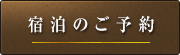 宿泊のご予約